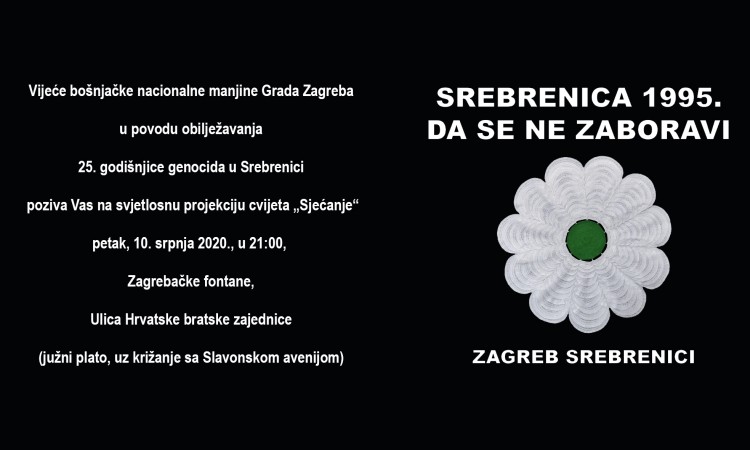 Vijeće bošnjačke nacionalne manjine Grada Zagreba

u povodu obilježavanja

25. godišnjice genocida u Srebrenici

poziva Vas na svjetlosnu projekciju cvijeta „Sjećanje“

petak, 10. srpnja 2020., u 21:00,

Zagrebačke fontane,

Ulica Hrvatske bratske zajednice

(južni plato, uz križanje sa Slavonskom avenijom)

SREBRENICA 1995.
DA SE NE ZABORAVI

ZAGREB SREBRENICI